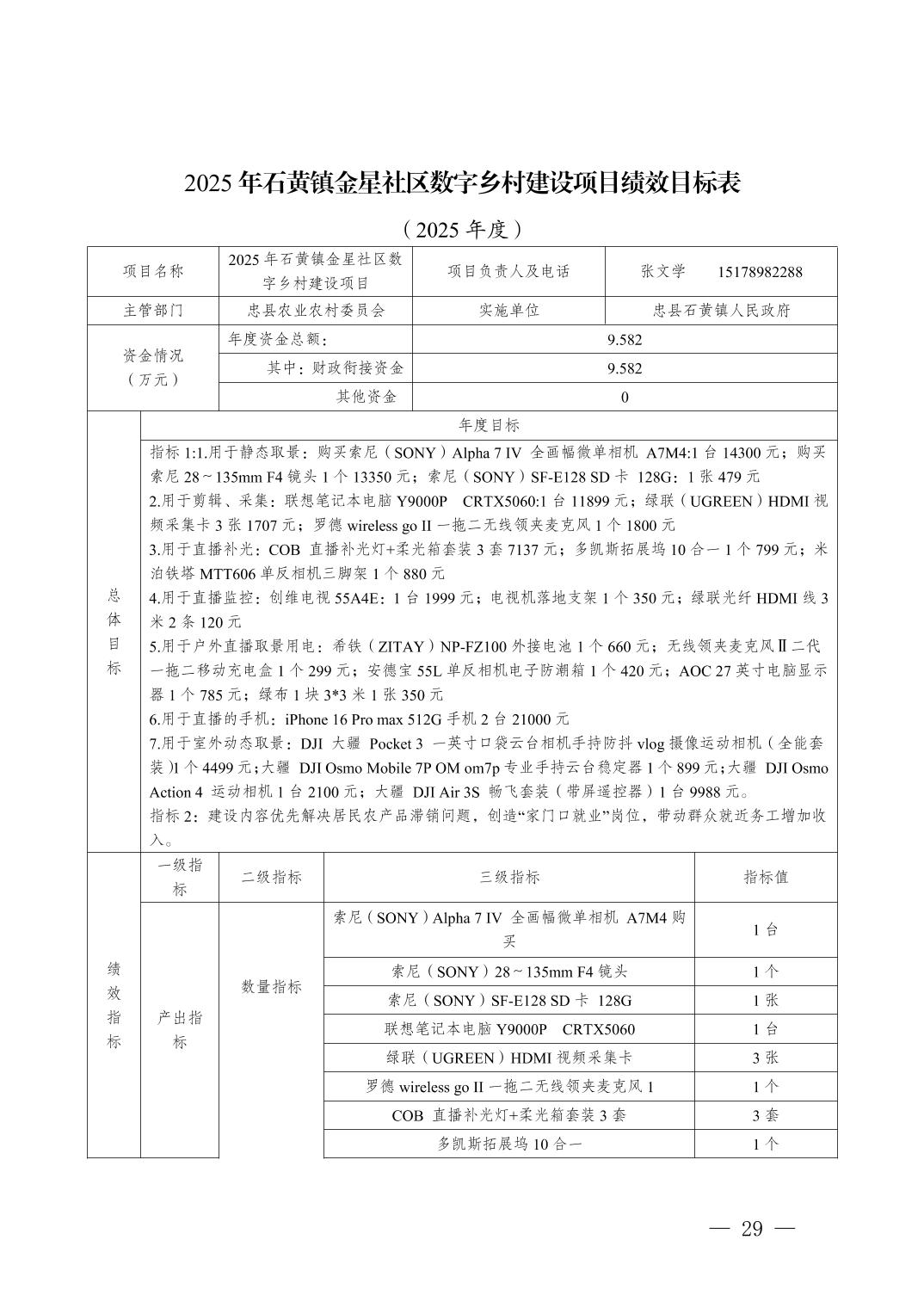 2025 年石黄镇金星社区数字乡村建设项目绩效目标表

（2025 年度）

| 项目名称 | 2025 年石黄镇金星社区数字乡村建设项目 | 项目负责人及电话 | 张文学 15178982288 |
|---|---|---|---|
| 主管部门 | 忠县农业农村委员会 | 实施单位 | 忠县石黄镇人民政府 |
| 资金情况（万元） | 年度资金总额： | 9.582 | |
| | 其中：财政衔接资金 | 9.582 | |
| | 其他资金 | 0 | |

总体目标

年度目标

指标 1:1.用于静态取景：购买索尼（SONY）Alpha 7 IV 全画幅微单相机 A7M4:1 台 14300 元；购买索尼 28～135mm F4 镜头 1 个 13350 元；索尼（SONY）SF-E128 SD 卡 128G：1 张 479 元
2.用于剪辑、采集：联想笔记本电脑 Y9000P CRTX5060:1 台 11899 元；绿联（UGREEN）HDMI 视频采集卡 3 张 1707 元；罗德 wireless go II 一拖二无线领夹麦克风 1 个 1800 元
3.用于直播补光：COB 直播补光灯+柔光箱套装 3 套 7137 元；多凯斯拓展坞 10 合一 1 个 799 元；米泊铁塔 MTT606 单反相机三脚架 1 个 880 元
4.用于直播监控：创维电视 55A4E：1 台 1999 元；电视机落地支架 1 个 350 元；绿联光纤 HDMI 线 3 米 2 条 120 元
5.用于户外直播取景用电：希铁（ZITAY）NP-FZ100 外接电池 1 个 660 元；无线领夹麦克风Ⅱ二代一拖二移动充电盒 1 个 299 元；安德宝 55L 单反相机电子防潮箱 1 个 420 元；AOC 27 英寸电脑显示器 1 个 785 元；绿布 1 块 3*3 米 1 张 350 元
6.用于直播的手机：iPhone 16 Pro max 512G 手机 2 台 21000 元
7.用于室外动态取景：DJI 大疆 Pocket 3 一英寸口袋云台相机手持防抖 vlog 摄像运动相机（全能套装）1 个 4499 元；大疆 DJI Osmo Mobile 7P OM om7p 专业手持云台稳定器 1 个 899 元；大疆 DJI Osmo Action 4 运动相机 1 台 2100 元；大疆 DJI Air 3S 畅飞套装（带屏遥控器）1 台 9988 元。
指标 2：建设内容优先解决居民农产品滞销问题，创造“家门口就业”岗位，带动群众就近务工增加收入。

| 绩效指标 | 一级指标 | 二级指标 | 三级指标 | 指标值 |
|---|---|---|---|---|
| | 产出指标 | 数量指标 | 索尼（SONY）Alpha 7 IV 全画幅微单相机 A7M4 购买 | 1 台 |
| | | | 索尼（SONY）28～135mm F4 镜头 | 1 个 |
| | | | 索尼（SONY）SF-E128 SD 卡 128G | 1 张 |
| | | | 联想笔记本电脑 Y9000P CRTX5060 | 1 台 |
| | | | 绿联（UGREEN）HDMI 视频采集卡 | 3 张 |
| | | | 罗德 wireless go II 一拖二无线领夹麦克风 1 | 1 个 |
| | | | COB 直播补光灯+柔光箱套装 3 套 | 3 套 |
| | | | 多凯斯拓展坞 10 合一 | 1 个 |

— 29 —